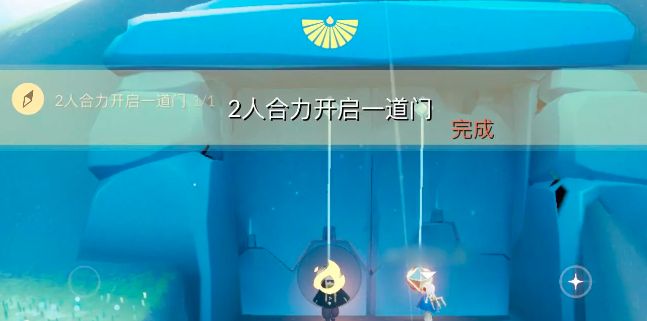 2人合力开启一道门 1/1

2人合力开启一道门

完成